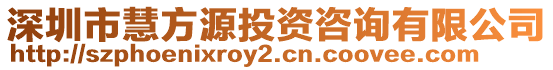 深圳市慧方源投资咨询有限公司
http://szphoenixroy2.cn.coovee.com